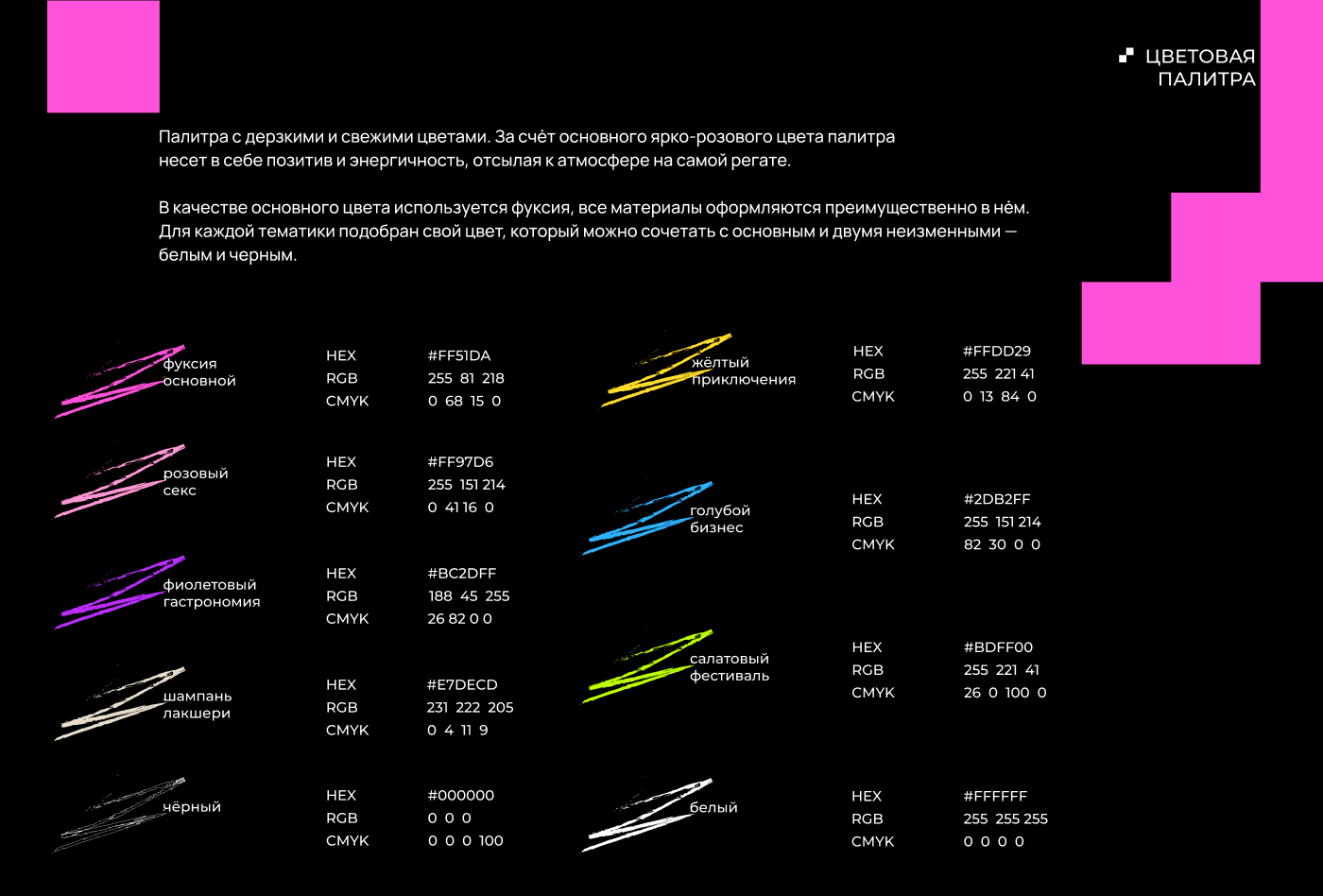 ЦВЕТОВАЯ ПАЛИТРА

Палитра с дерзкими и свежими цветами. За счёт основного ярко-розового цвета палитра несет в себе позитив и энергичность, отсылая к атмосфере на самой регате.

В качестве основного цвета используется фуксия, все материалы оформляются преимущественно в нём. Для каждой тематики подобран свой цвет, который можно сочетать с основным и двумя неизменными — белым и черным.

фуксия основной
HEX #FF51DA
RGB 255 81 218
CMYK 0 68 15 0

розовый секс
HEX #FF97D6
RGB 255 151 214
CMYK 0 41 16 0

фиолетовый гастрономия
HEX #BC2DFF
RGB 188 45 255
CMYK 26 82 0 0

шампань лакшери
HEX #E7DECD
RGB 231 222 205
CMYK 0 4 11 9

чёрный
HEX #000000
RGB 0 0 0
CMYK 0 0 0 100

жёлтый приключения
HEX #FFDD29
RGB 255 221 41
CMYK 0 13 84 0

голубой бизнес
HEX #2DB2FF
RGB 255 151 214
CMYK 82 30 0 0

салатовый фестиваль
HEX #BDFF00
RGB 255 221 41
CMYK 26 0 100 0

белый
HEX #FFFFFF
RGB 255 255 255
CMYK 0 0 0 0